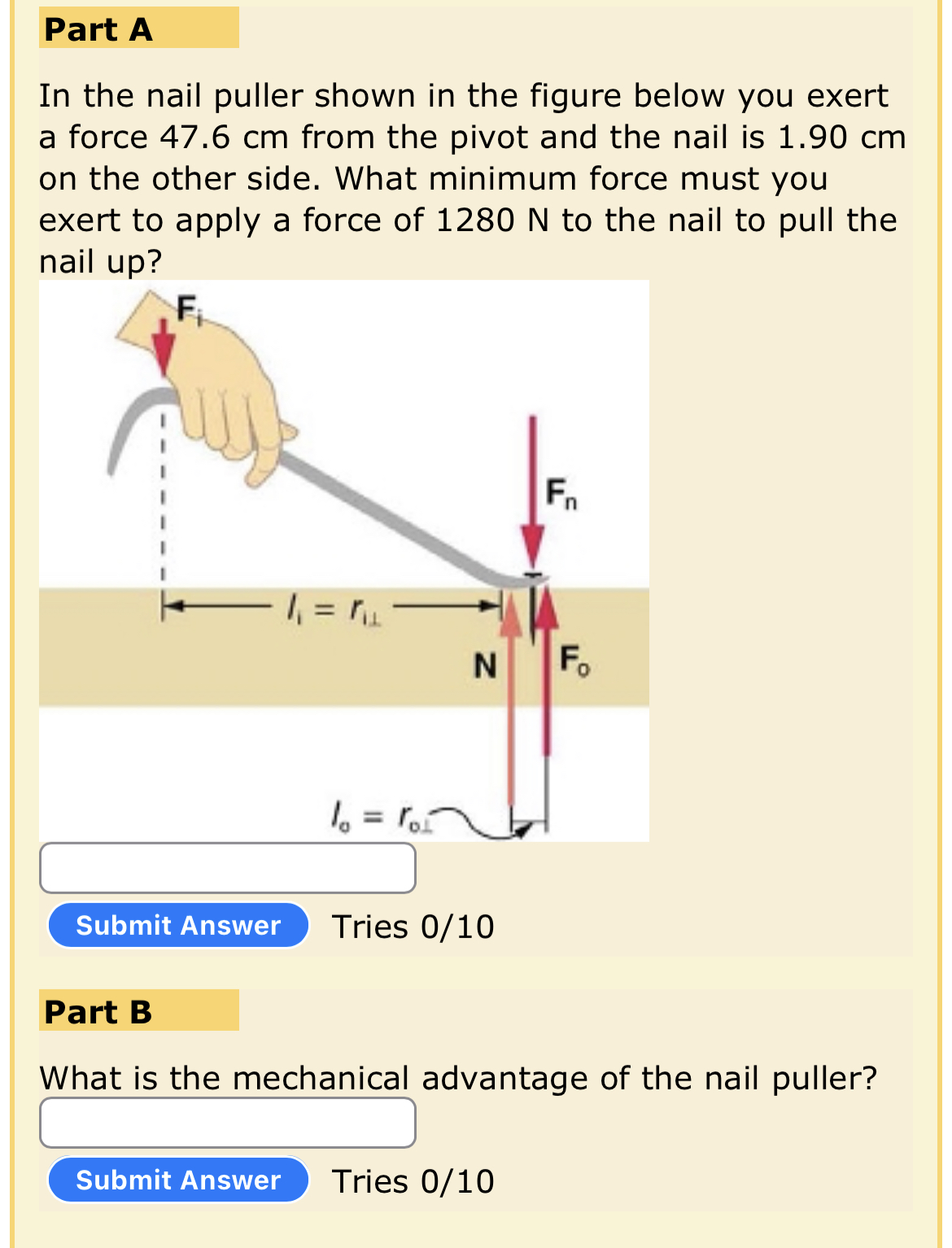 Part A

In the nail puller shown in the figure below you exert a force 47.6 cm from the pivot and the nail is 1.90 cm on the other side. What minimum force must you exert to apply a force of 1280 N to the nail to pull the nail up?

$F_i$

$F_n$

$l_i = r_{i\perp}$

N

$F_o$

$l_o = r_{o\perp}$

Submit Answer Tries 0/10

Part B

What is the mechanical advantage of the nail puller?

Submit Answer Tries 0/10